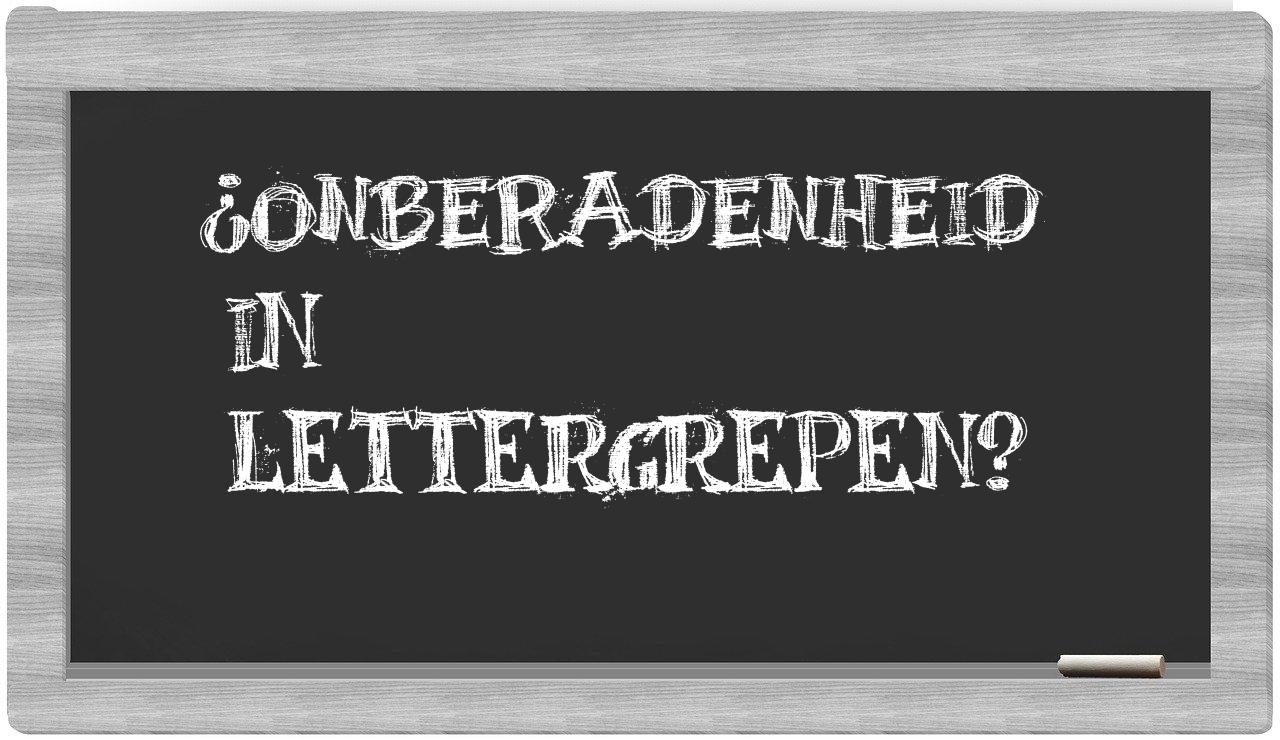 ¿ONBERADENHEID IN LETTERGREPEN?